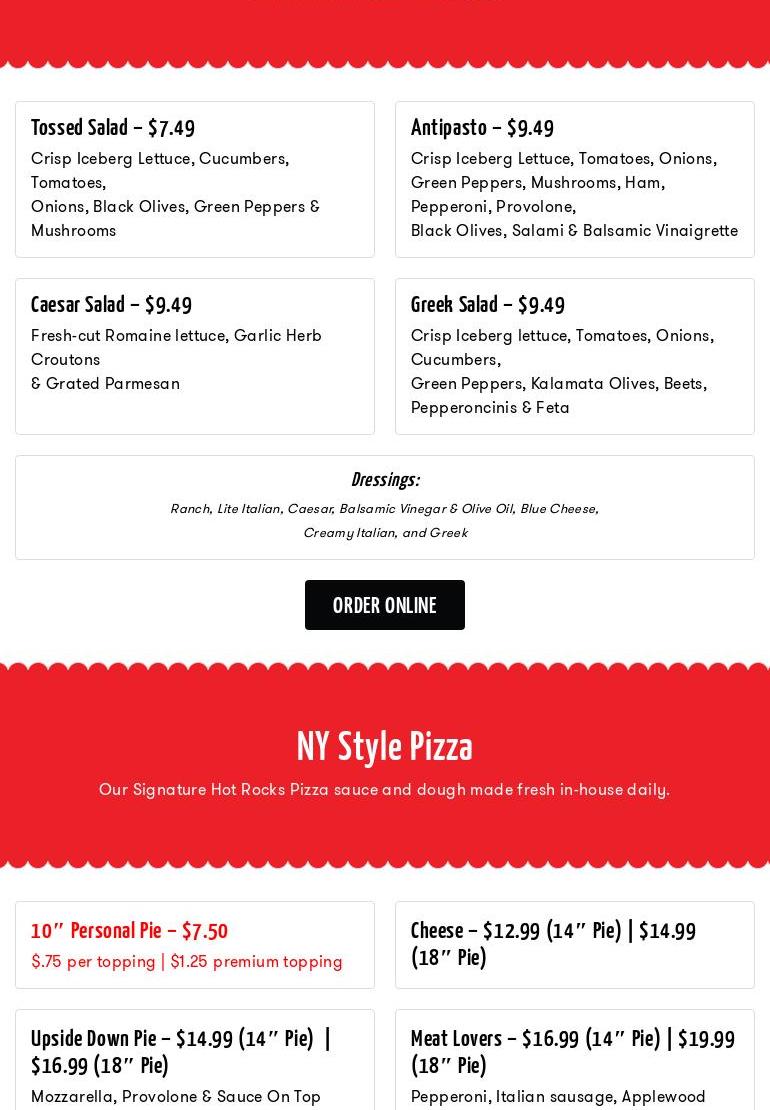 Tossed Salad – $7.49

Crisp Iceberg Lettuce, Cucumbers, Tomatoes, Onions, Black Olives, Green Peppers & Mushrooms

Antipasto – $9.49

Crisp Iceberg Lettuce, Tomatoes, Onions, Green Peppers, Mushrooms, Ham, Pepperoni, Provolone, Black Olives, Salami & Balsamic Vinaigrette

Caesar Salad – $9.49

Fresh-cut Romaine lettuce, Garlic Herb Croutons & Grated Parmesan

Greek Salad – $9.49

Crisp Iceberg lettuce, Tomatoes, Onions, Cucumbers, Green Peppers, Kalamata Olives, Beets, Pepperoncinis & Feta

Dressings:

Ranch, Lite Italian, Caesar, Balsamic Vinegar & Olive Oil, Blue Cheese, Creamy Italian, and Greek

ORDER ONLINE

NY Style Pizza

Our Signature Hot Rocks Pizza sauce and dough made fresh in-house daily.

10″ Personal Pie – $7.50

$.75 per topping | $1.25 premium topping

Cheese – $12.99 (14″ Pie) | $14.99 (18″ Pie)

Upside Down Pie – $14.99 (14″ Pie) | $16.99 (18″ Pie)

Mozzarella, Provolone & Sauce On Top

Meat Lovers – $16.99 (14″ Pie) | $19.99 (18″ Pie)

Pepperoni, Italian sausage, Applewood